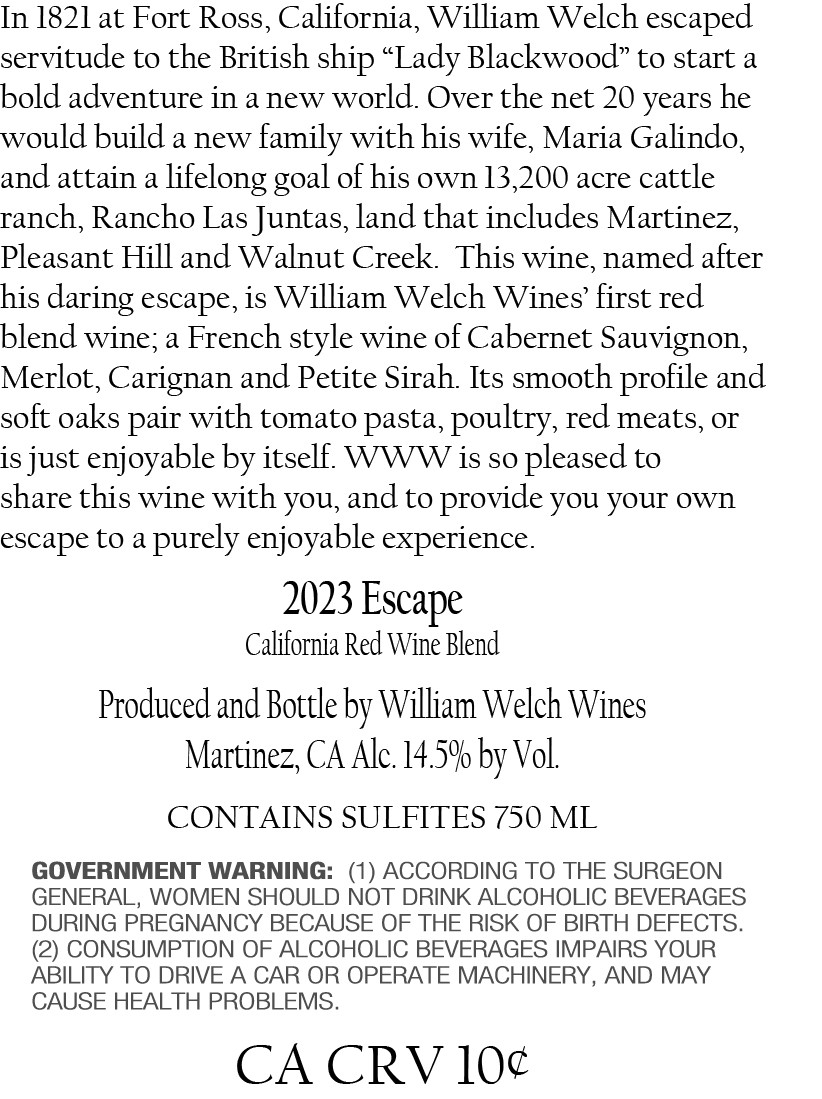 In 1821 at Fort Ross, California, William Welch escaped servitude to the British ship "Lady Blackwood" to start a bold adventure in a new world. Over the net 20 years he would build a new family with his wife, Maria Galindo, and attain a lifelong goal of his own 13,200 acre cattle ranch, Rancho Las Juntas, land that includes Martinez, Pleasant Hill and Walnut Creek. This wine, named after his daring escape, is William Welch Wines' first red blend wine; a French style wine of Cabernet Sauvignon, Merlot, Carignan and Petite Sirah. Its smooth profile and soft oaks pair with tomato pasta, poultry, red meats, or is just enjoyable by itself. WWW is so pleased to share this wine with you, and to provide you your own escape to a purely enjoyable experience.

2023 Escape
California Red Wine Blend

Produced and Bottle by William Welch Wines
Martinez, CA Alc. 14.5% by Vol.

CONTAINS SULFITES 750 ML

GOVERNMENT WARNING: (1) ACCORDING TO THE SURGEON GENERAL, WOMEN SHOULD NOT DRINK ALCOHOLIC BEVERAGES DURING PREGNANCY BECAUSE OF THE RISK OF BIRTH DEFECTS. (2) CONSUMPTION OF ALCOHOLIC BEVERAGES IMPAIRS YOUR ABILITY TO DRIVE A CAR OR OPERATE MACHINERY, AND MAY CAUSE HEALTH PROBLEMS.

CA CRV 10¢